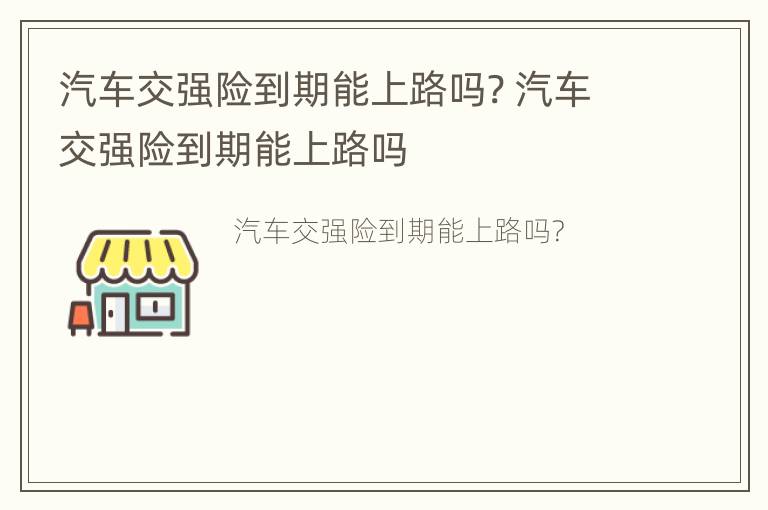 汽车交强险到期能上路吗? 汽车交强险到期能上路吗

汽车交强险到期能上路吗?